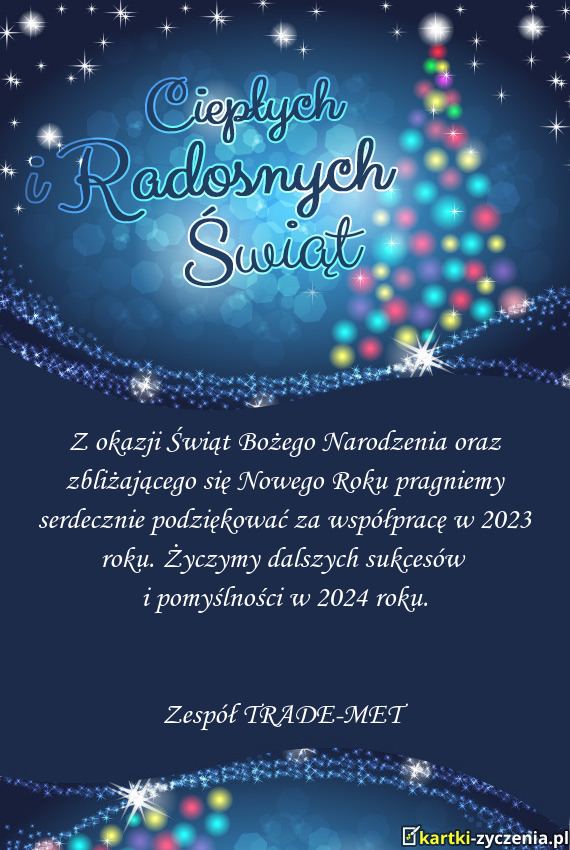 Ciepłych
i Radosnych
Świąt

Z okazji Świąt Bożego Narodzenia oraz zbliżającego się Nowego Roku pragniemy serdecznie podziękować za współpracę w 2023 roku. Życzymy dalszych sukcesów i pomyślności w 2024 roku.

Zespół TRADE-MET

kartki-zyczenia.pl